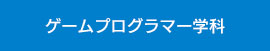 ゲームプログラマー学科